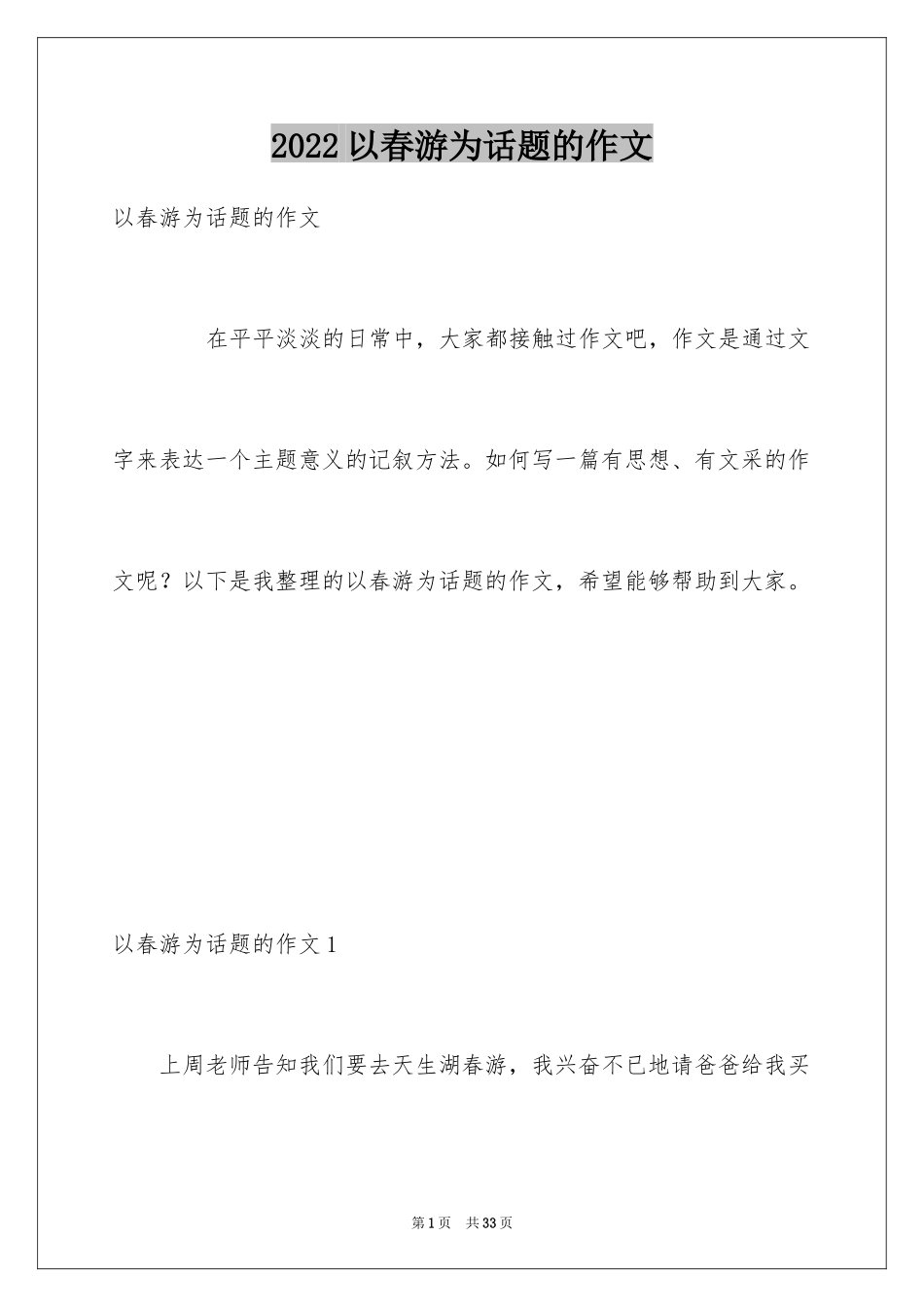 2022 以春游为话题的作文

以春游为话题的作文

在平平淡淡的日常中，大家都接触过作文吧，作文是通过文字来表达一个主题意义的记叙方法。如何写一篇有思想、有文采的作文呢？以下是我整理的以春游为话题的作文，希望能够帮助到大家。

以春游为话题的作文 1

上周老师告知我们要去天生湖春游，我兴奋不已地请爸爸给我买

第 1 页　共 33 页